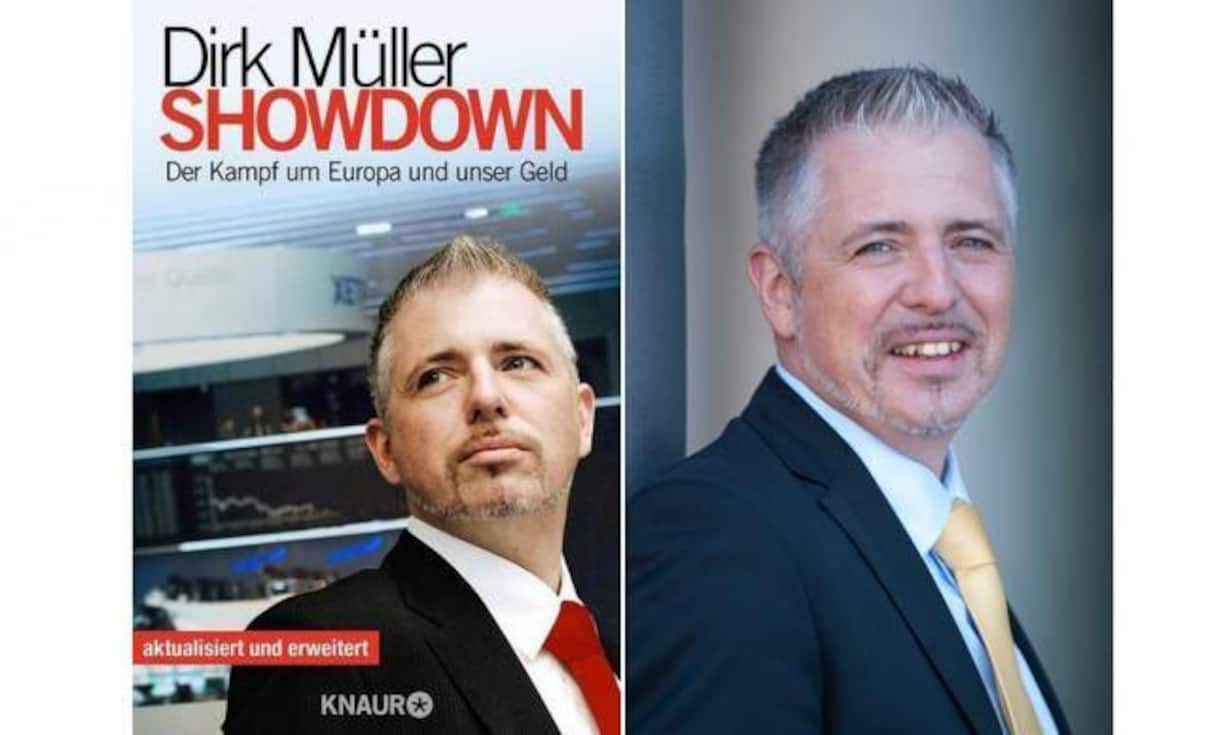 Dirk Müller
SHOWDOWN
Der Kampf um Europa und unser Geld

aktualisiert und erweitert

KNAUR